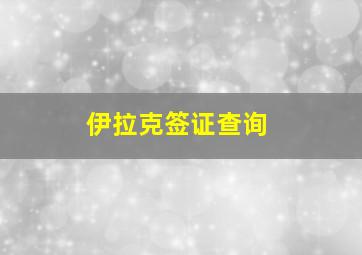 伊拉克签证查询